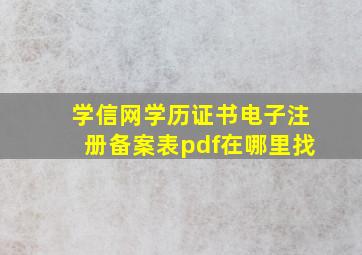 学信网学历证书电子注册备案表pdf在哪里找